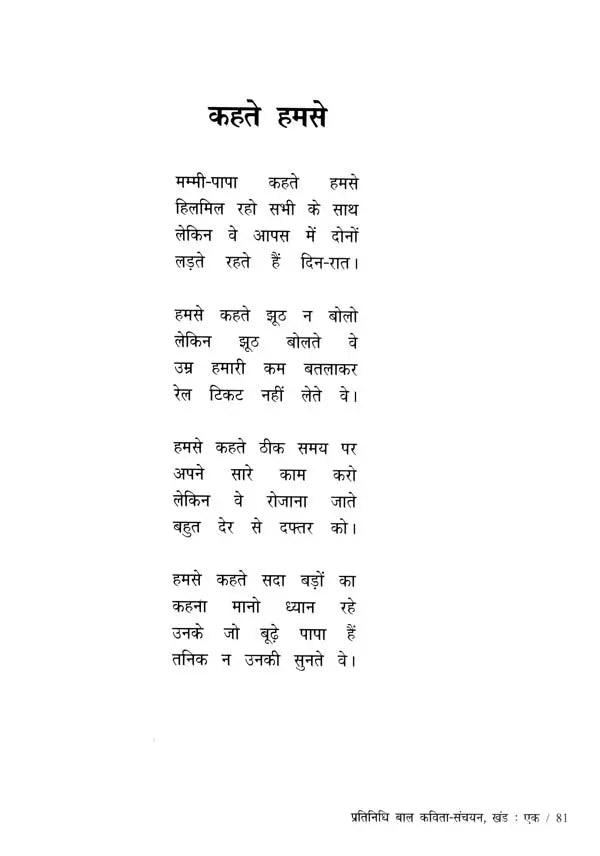 कहते हमसे

मम्मी-पापा कहते हमसे
हिलमिल रहो सभी के साथ
लेकिन वे आपस में दोनों
लड़ते रहते हैं दिन-रात।

हमसे कहते झूठ न बोलो
लेकिन झूठ बोलते वे
उम्र हमारी कम बतलाकर
रेल टिकट नहीं लेते वे।

हमसे कहते ठीक समय पर
अपने सारे काम करो
लेकिन वे रोजाना जाते
बहुत देर से दफ्तर को।

हमसे कहते सदा बड़ों का
कहना मानो ध्यान रहे
उनके जो बूढ़े पापा हैं
तनिक न उनकी सुनते वे।

प्रतिनिधि बाल कविता-संचयन, खंड : एक / 81